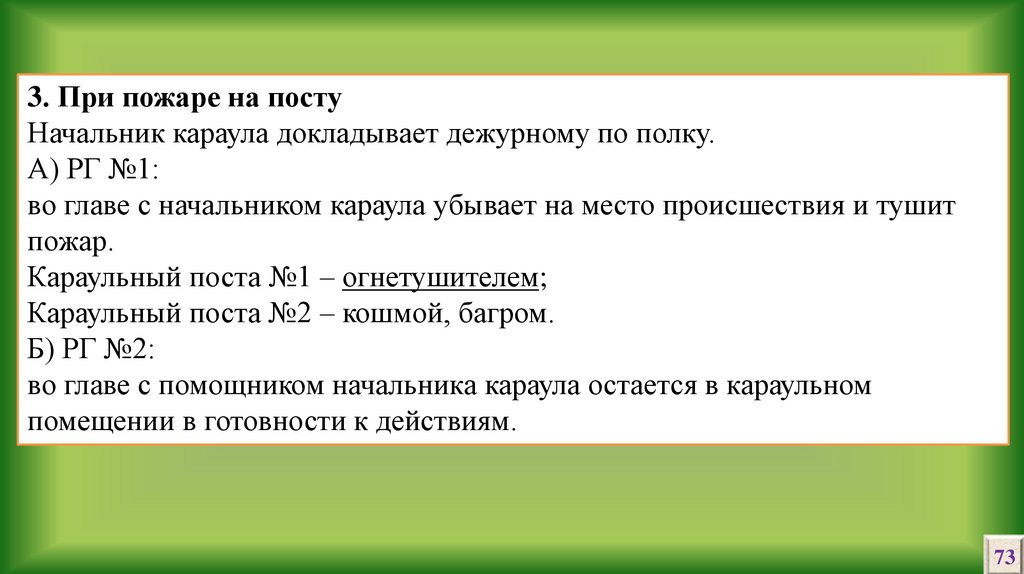 3. При пожаре на посту
Начальник караула докладывает дежурному по полку.
А) РГ №1:
во главе с начальником караула убывает на место происшествия и тушит пожар.
Караульный поста №1 – огнетушителем;
Караульный поста №2 – кошмой, багром.
Б) РГ №2:
во главе с помощником начальника караула остается в караульном помещении в готовности к действиям.

73